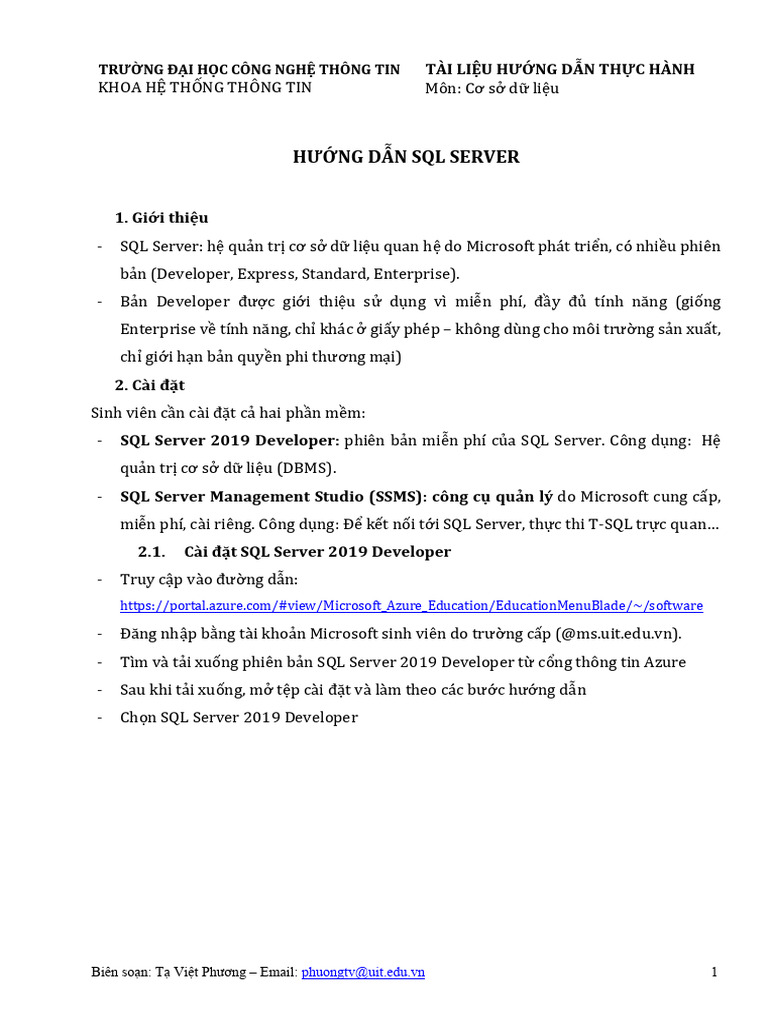 TRƯỜNG ĐẠI HỌC CÔNG NGHỆ THÔNG TIN
KHOA HỆ THỐNG THÔNG TIN

TÀI LIỆU HƯỚNG DẪN THỰC HÀNH
Môn: Cơ sở dữ liệu

HƯỚNG DẪN SQL SERVER

1. Giới thiệu

- SQL Server: hệ quản trị cơ sở dữ liệu quan hệ do Microsoft phát triển, có nhiều phiên bản (Developer, Express, Standard, Enterprise).
- Bản Developer được giới thiệu sử dụng vì miễn phí, đầy đủ tính năng (giống Enterprise về tính năng, chỉ khác ở giấy phép – không dùng cho môi trường sản xuất, chỉ giới hạn bản quyền phi thương mại)

2. Cài đặt

Sinh viên cần cài đặt cả hai phần mềm:
- SQL Server 2019 Developer: phiên bản miễn phí của SQL Server. Công dụng: Hệ quản trị cơ sở dữ liệu (DBMS).
- SQL Server Management Studio (SSMS): công cụ quản lý do Microsoft cung cấp, miễn phí, cài riêng. Công dụng: Để kết nối tới SQL Server, thực thi T-SQL trực quan…

2.1. Cài đặt SQL Server 2019 Developer

- Truy cập vào đường dẫn: https://portal.azure.com/#view/Microsoft_Azure_Education/EducationMenuBlade/~/software
- Đăng nhập bằng tài khoản Microsoft sinh viên do trường cấp (@ms.uit.edu.vn).
- Tìm và tải xuống phiên bản SQL Server 2019 Developer từ cổng thông tin Azure
- Sau khi tải xuống, mở tệp cài đặt và làm theo các bước hướng dẫn
- Chọn SQL Server 2019 Developer

Biên soạn: Tạ Việt Phương – Email: phuongtv@uit.edu.vn

1